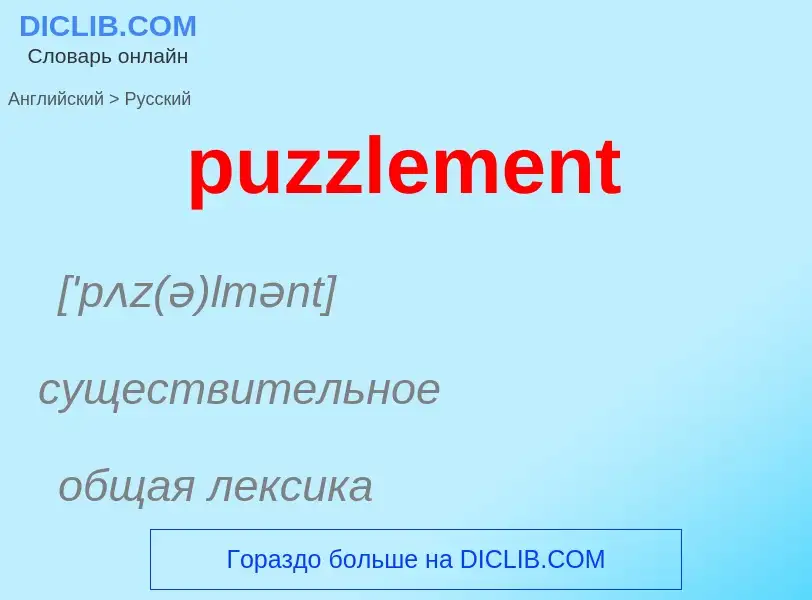 DICLIB.COM
Словарь онлайн

Английский > Русский

puzzlement

['pʌz(ə)lmənt]

существительное

общая лексика

Гораздо больше на DICLIB.COM